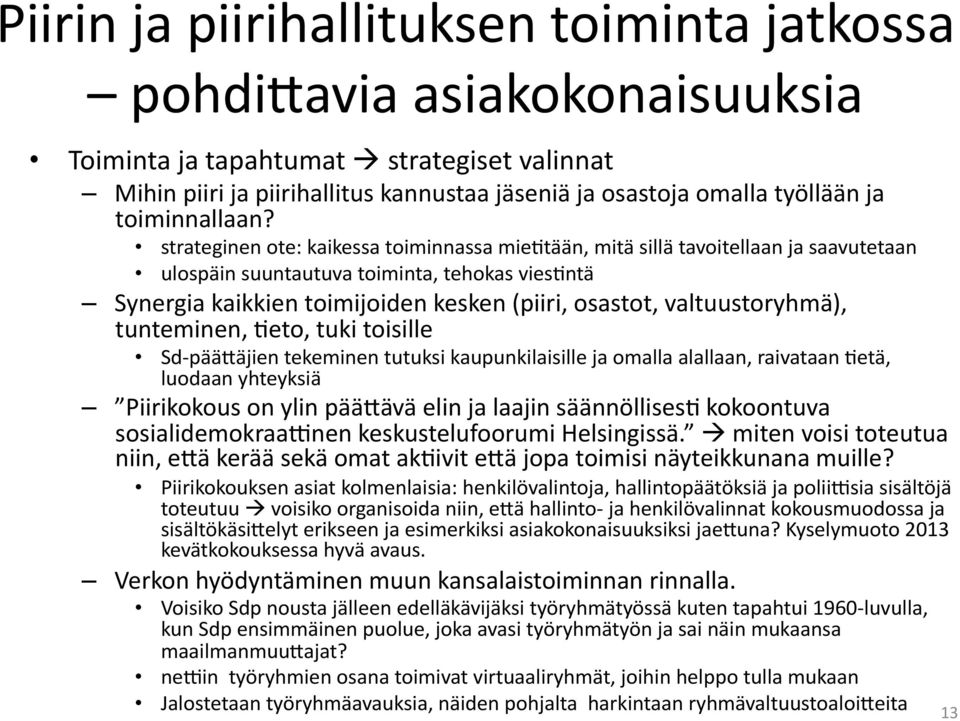 Piirin ja piirihallituksen toiminta jatkossa – pohdittavia asiakokonaisuuksia

• Toiminta ja tapahtumat → strategiset valinnat
– Mihin piiri ja piirihallitus kannustaa jäseniä ja osastoja omalla työllään ja toiminnallaan?
• strateginen ote: kaikessa toiminnassa mietitään, mitä sillä tavoitellaan ja saavutetaan
• ulospäin suuntautuva toiminta, tehokas viestintä
– Synergia kaikkien toimijoiden kesken (piiri, osastot, valtuustoryhmä), tunteminen, tieto, tuki toisille
• Sd-päättäjien tekeminen tutuksi kaupunkilaisille ja omalla alallaan, raivataan tietä, luodaan yhteyksiä
– ”Piirikokous on ylin päättävä elin ja laajin säännöllisesti kokoontuva sosialidemokraattinen keskustelufoorumi Helsingissä.” → miten voisi toteutua niin, että kerää sekä omat aktiivit että jopa toimisi näyteikkunana muille?
• Piirikokouksen asiat kolmenlaisia: henkilövalintoja, hallintopäätöksiä ja poliittisia sisältöjä toteutuu → voisiko organisoida niin, että hallinto- ja henkilövalinnat kokousmuodossa ja sisältökäsittelyt erikseen ja esimerkiksi asiakokonaisuuksiksi jaettuna? Kyselymuoto 2013 kevätkokouksessa hyvä avaus.
– Verkon hyödyntäminen muun kansalaistoiminnan rinnalla.
• Voisiko Sdp nousta jälleen edelläkävijäksi työryhmätyössä kuten tapahtui 1960-luvulla, kun Sdp ensimmäinen puolue, joka avasi työryhmätyön ja sai näin mukaansa maailmanmuuttajat?
• nettiin työryhmien osana toimivat virtuaaliryhmät, joihin helppo tulla mukaan
• Jalostetaan työryhmäavauksia, näiden pohjalta harkintaan ryhmävaltuustoaloitteita

13